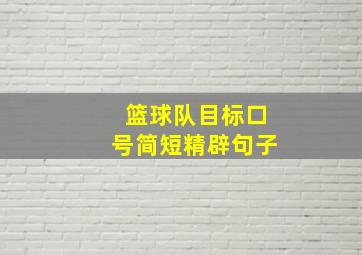 篮球队目标口号简短精辟句子